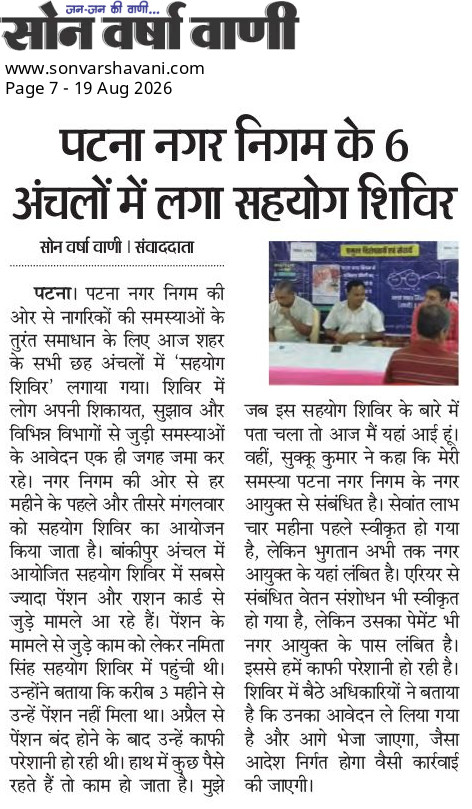 जन-जन की वाणी...
सोन वर्षा वाणी
www.sonvarshavani.com
Page 7 - 19 Aug 2026

पटना नगर निगम के 6 अंचलों में लगा सहयोग शिविर

सोन वर्षा वाणी । संवाददाता

पटना। पटना नगर निगम की ओर से नागरिकों की समस्याओं के तुरंत समाधान के लिए आज शहर के सभी छह अंचलों में 'सहयोग शिविर' लगाया गया। शिविर में लोग अपनी शिकायत, सुझाव और विभिन्न विभागों से जुड़ी समस्याओं के आवेदन एक ही जगह जमा कर रहे। नगर निगम की ओर से हर महीने के पहले और तीसरे मंगलवार को सहयोग शिविर का आयोजन किया जाता है। बांकीपुर अंचल में आयोजित सहयोग शिविर में सबसे ज्यादा पेंशन और राशन कार्ड से जुड़े मामले आ रहे हैं। पेंशन के मामले से जुड़े काम को लेकर नमिता सिंह सहयोग शिविर में पहुंची थी। उन्होंने बताया कि करीब 3 महीने से उन्हें पेंशन नहीं मिला था। अप्रैल से पेंशन बंद होने के बाद उन्हें काफी परेशानी हो रही थी। हाथ में कुछ पैसे रहते हैं तो काम हो जाता है। मुझे जब इस सहयोग शिविर के बारे में पता चला तो आज मैं यहां आई हूं। वहीं, सुक्कू कुमार ने कहा कि मेरी समस्या पटना नगर निगम के नगर आयुक्त से संबंधित है। सेवांत लाभ चार महीना पहले स्वीकृत हो गया है, लेकिन भुगतान अभी तक नगर आयुक्त के यहां लंबित है। एरियर से संबंधित वेतन संशोधन भी स्वीकृत हो गया है, लेकिन उसका पेमेंट भी नगर आयुक्त के पास लंबित है। इससे हमें काफी परेशानी हो रही है। शिविर में बैठे अधिकारियों ने बताया है कि उनका आवेदन ले लिया गया है और आगे भेजा जाएगा, जैसा आदेश निर्गत होगा वैसी कार्रवाई की जाएगी।